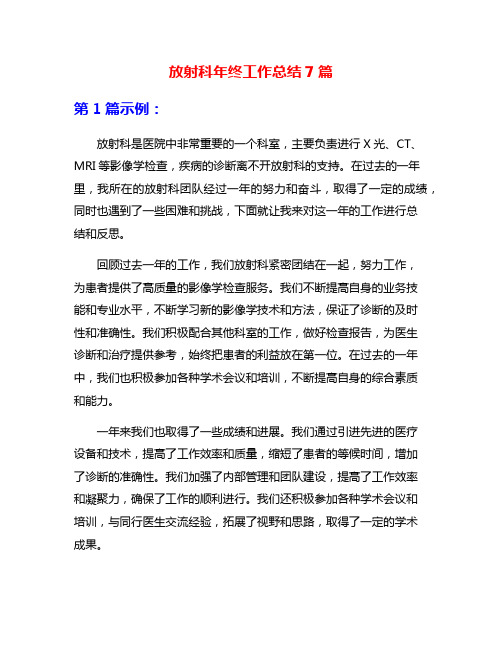 放射科年终工作总结 7 篇

第 1 篇示例：

放射科是医院中非常重要的一个科室，主要负责进行 X 光、CT、MRI 等影像学检查，疾病的诊断离不开放射科的支持。在过去的一年里，我所在的放射科团队经过一年的努力和奋斗，取得了一定的成绩，同时也遇到了一些困难和挑战，下面就让我来对这一年的工作进行总结和反思。

回顾过去一年的工作，我们放射科紧密团结在一起，努力工作，为患者提供了高质量的影像学检查服务。我们不断提高自身的业务技能和专业水平，不断学习新的影像学技术和方法，保证了诊断的及时性和准确性。我们积极配合其他科室的工作，做好检查报告，为医生诊断和治疗提供参考，始终把患者的利益放在第一位。在过去的一年中，我们也积极参加各种学术会议和培训，不断提高自身的综合素质和能力。

一年来我们也取得了一些成绩和进展。我们通过引进先进的医疗设备和技术，提高了工作效率和质量，缩短了患者的等候时间，增加了诊断的准确性。我们加强了内部管理和团队建设，提高了工作效率和凝聚力，确保了工作的顺利进行。我们还积极参加各种学术会议和培训，与同行医生交流经验，拓展了视野和思路，取得了一定的学术成果。